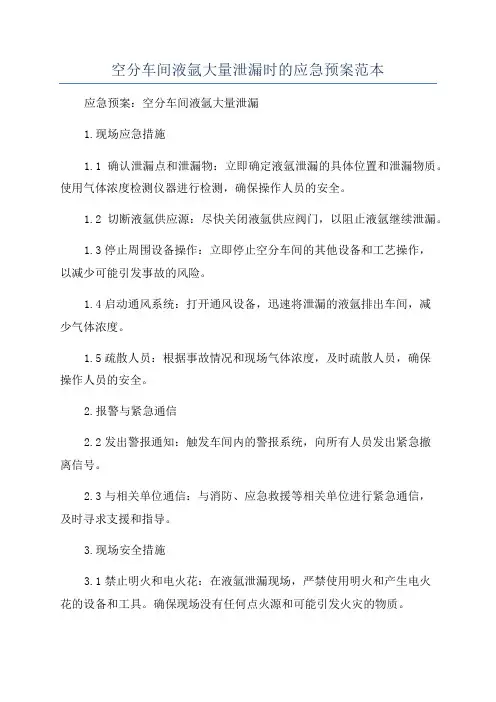 空分车间液氩大量泄漏时的应急预案范本

应急预案：空分车间液氩大量泄漏

1.现场应急措施

1.1 确认泄漏点和泄漏物：立即确定液氩泄漏的具体位置和泄漏物质。使用气体浓度检测仪器进行检测，确保操作人员的安全。

1.2 切断液氩供应源：尽快关闭液氩供应阀门，以阻止液氩继续泄漏。

1.3 停止周围设备操作：立即停止空分车间的其他设备和工艺操作，以减少可能引发事故的风险。

1.4 启动通风系统：打开通风设备，迅速将泄漏的液氩排出车间，减少气体浓度。

1.5 疏散人员：根据事故情况和现场气体浓度，及时疏散人员，确保操作人员的安全。

2.报警与紧急通信

2.2 发出警报通知：触发车间内的警报系统，向所有人员发出紧急撤离信号。

2.3 与相关单位通信：与消防、应急救援等相关单位进行紧急通信，及时寻求支援和指导。

3.现场安全措施

3.1 禁止明火和电火花：在液氩泄漏现场，严禁使用明火和产生电火花的设备和工具。确保现场没有任何点火源和可能引发火灾的物质。